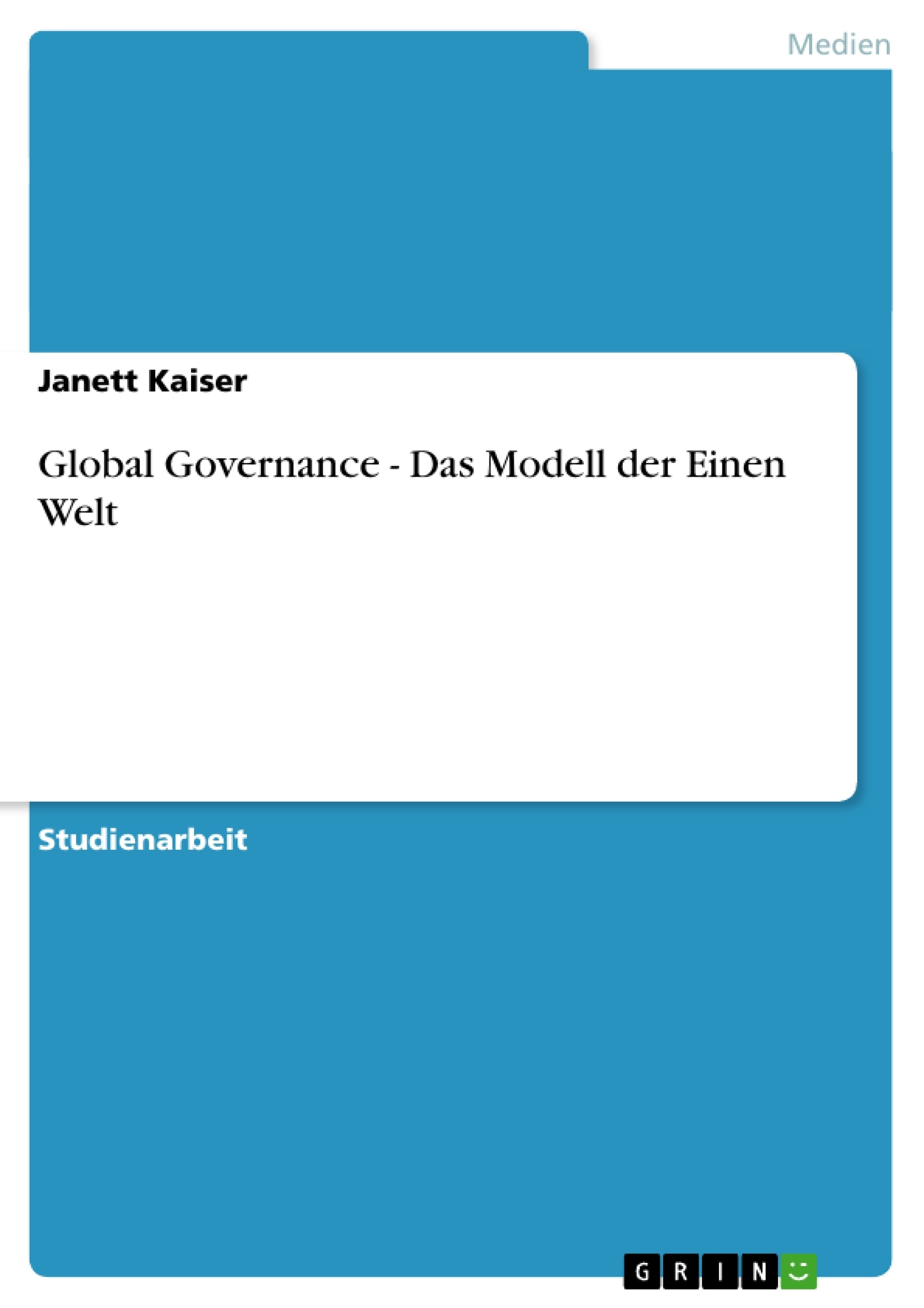 Medien

Janett Kaiser

Global Governance - Das Modell der Einen Welt

Studienarbeit

GRIN